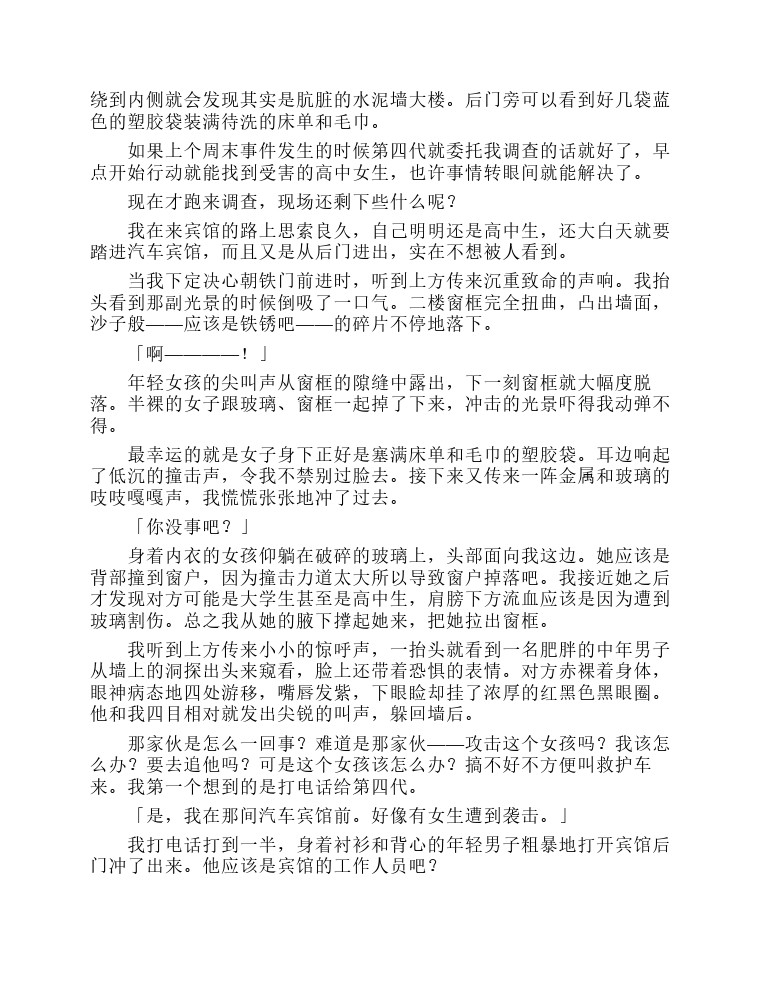 绕到内侧就会发现其实是肮脏的水泥墙大楼。后门旁可以看到好几袋蓝色的塑胶袋装满待洗的床单和毛巾。

如果上个周末事件发生的时候第四代就委托我调查的话就好了，早点开始行动就能找到受害的高中女生，也许事情转眼间就能解决了。

现在才跑来调查，现场还剩下些什么呢？

我在来宾馆的路上思索良久，自己明明还是高中生，还大白天就要踏进汽车宾馆，而且又是从后门进出，实在不想被人看到。

当我下定决心朝铁门前进时，听到上方传来沉重致命的声响。我抬头看到那副光景的时候倒吸了一口气。二楼窗框完全扭曲，凸出墙面，沙子般——应该是铁锈吧——的碎片不停地落下。

「啊————！」

年轻女孩的尖叫声从窗框的隙缝中露出，下一刻窗框就大幅度脱落。半裸的女子跟玻璃、窗框一起掉了下来，冲击的光景吓得我动弹不得。

最幸运的就是女子身下正好是塞满床单和毛巾的塑胶袋。耳边响起了低沉的撞击声，令我不禁别过脸去。接下来又传来一阵金属和玻璃的吱吱嘎嘎声，我慌慌张张地冲了过去。

「你没事吧？」

身着内衣的女孩仰躺在破碎的玻璃上，头部面向我这边。她应该是背部撞到窗户，因为撞击力道太大所以导致窗户掉落吧。我接近她之后才发现对方可能是大学生甚至是高中生，肩膀下方流血应该是因为遭到玻璃割伤。总之我从她的腋下撑起她来，把她拉出窗框。

我听到上方传来小小的惊呼声，一抬头就看到一名肥胖的中年男子从墙上的洞探出头来窥看，脸上还带着恐惧的表情。对方赤裸着身体，眼神病态地四处游移，嘴唇发紫，下眼睑却挂了浓厚的红黑色黑眼圈。他和我四目相对就发出尖锐的叫声，躲回墙后。

那家伙是怎么一回事？难道是那家伙——攻击这个女孩吗？我该怎么办？要去追他吗？可是这个女孩该怎么办？搞不好不方便叫救护车来。我第一个想到的是打电话给第四代。

「是，我在那间汽车宾馆前。好像有女生遭到袭击。」

我打电话打到一半，身着衬衫和背心的年轻男子粗暴地打开宾馆后门冲了出来。他应该是宾馆的工作人员吧？